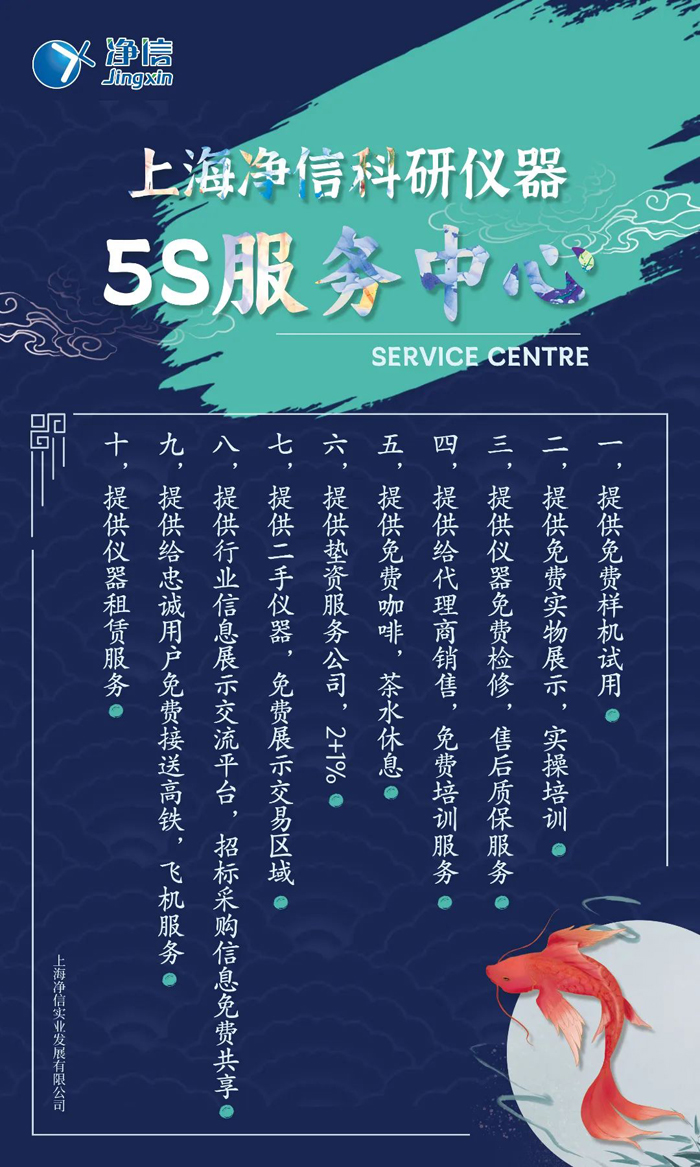 净信
Jingxin

上海净信科研仪器
5S服务中心
SERVICE CENTRE

一，提供免费样机试用
二，提供免费实物展示，实操培训
三，提供仪器免费检修，售后质保服务
四，提供给代理商销售，免费培训服务
五，提供免费咖啡，茶水休息
六，提供垫资服务公司，2+1%
七，提供二手仪器，免费展示交易区域
八，提供行业信息展示交流平台，招标采购信息免费共享
九，提供给忠诚用户免费接送高铁，飞机服务
十，提供仪器租赁服务

上海净信实业发展有限公司